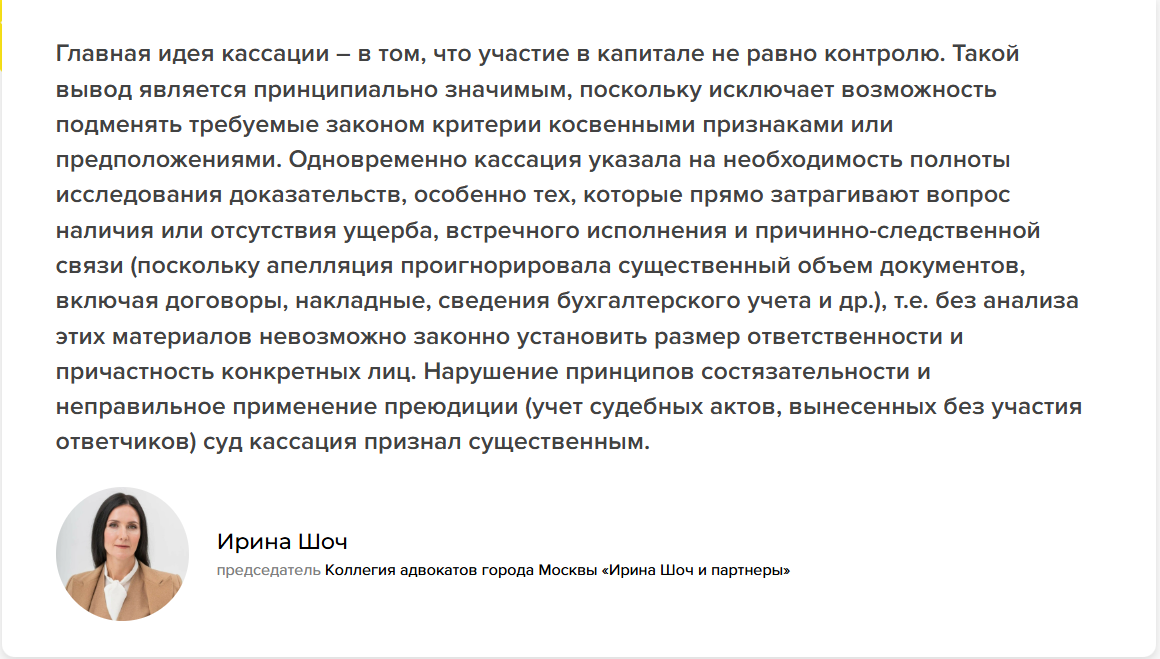 Главная идея кассации – в том, что участие в капитале не равно контролю. Такой вывод является принципиально значимым, поскольку исключает возможность подменять требуемые законом критерии косвенными признаками или предположениями. Одновременно кассация указала на необходимость полноты исследования доказательств, особенно тех, которые прямо затрагивают вопрос наличия или отсутствия ущерба, встречного исполнения и причинно-следственной связи (поскольку апелляция проигнорировала существенный объем документов, включая договоры, накладные, сведения бухгалтерского учета и др.), т.е. без анализа этих материалов невозможно законно установить размер ответственности и причастность конкретных лиц. Нарушение принципов состязательности и неправильное применение преюдиции (учет судебных актов, вынесенных без участия ответчиков) суд кассация признал существенным.

Ирина Шоч
председатель Коллегия адвокатов города Москвы «Ирина Шоч и партнеры»